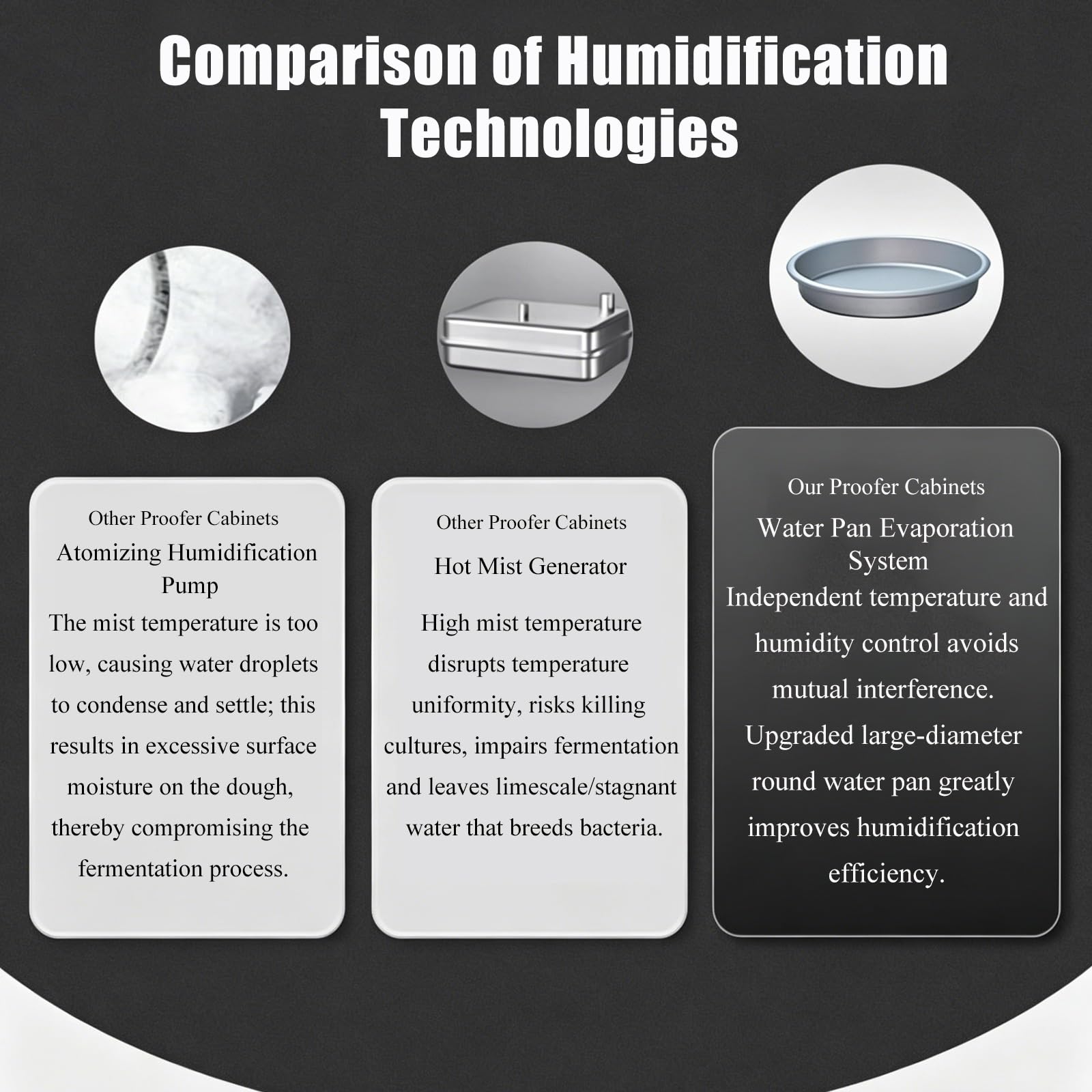 Comparison of Humidification Technologies

Other Proofer Cabinets
Atomizing Humidification Pump
The mist temperature is too low, causing water droplets to condense and settle; this results in excessive surface moisture on the dough, thereby compromising the fermentation process.

Other Proofer Cabinets
Hot Mist Generator
High mist temperature disrupts temperature uniformity, risks killing cultures, impairs fermentation and leaves limescale/stagnant water that breeds bacteria.

Our Proofer Cabinets
Water Pan Evaporation System
Independent temperature and humidity control avoids mutual interference.
Upgraded large-diameter round water pan greatly improves humidification efficiency.